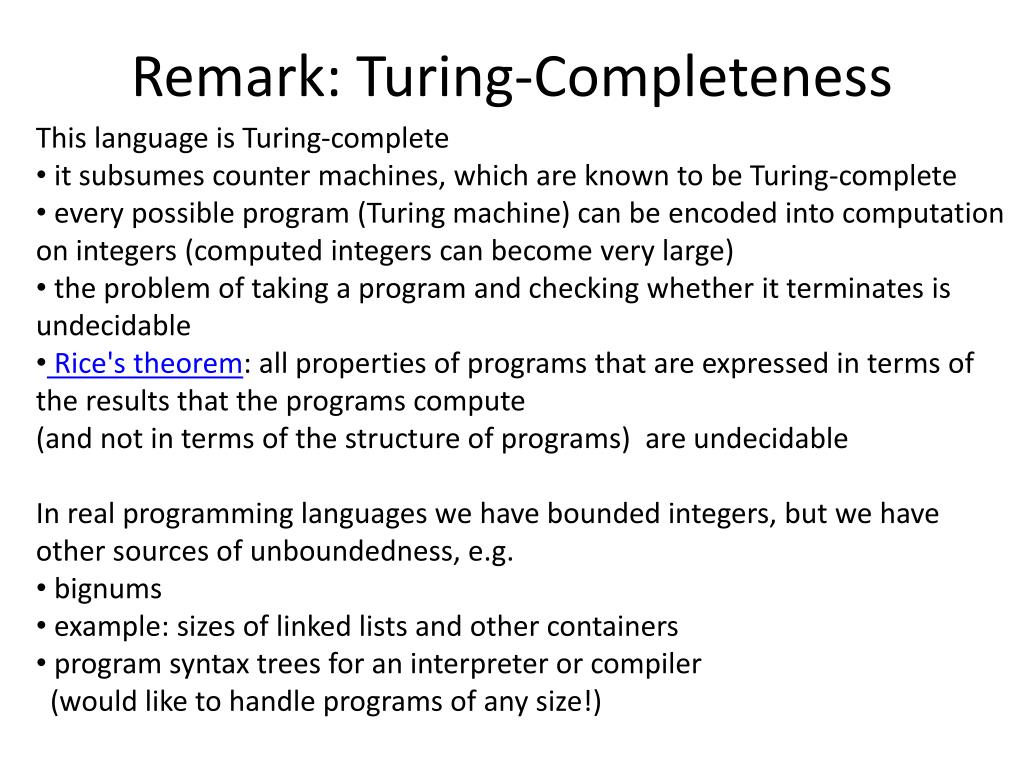 Remark: Turing-Completeness

This language is Turing-complete
• it subsumes counter machines, which are known to be Turing-complete
• every possible program (Turing machine) can be encoded into computation on integers (computed integers can become very large)
• the problem of taking a program and checking whether it terminates is undecidable
• Rice's theorem: all properties of programs that are expressed in terms of the results that the programs compute
(and not in terms of the structure of programs) are undecidable

In real programming languages we have bounded integers, but we have other sources of unboundedness, e.g.
• bignums
• example: sizes of linked lists and other containers
• program syntax trees for an interpreter or compiler
(would like to handle programs of any size!)